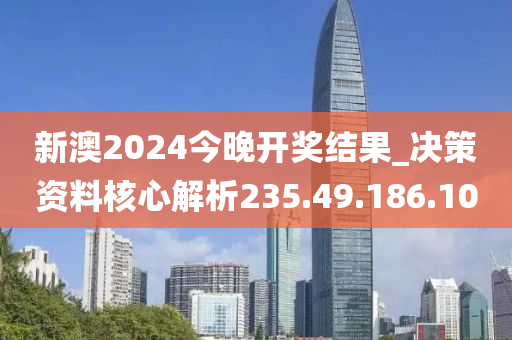 新澳2024今晚开奖结果_决策资料核心解析235.49.186.10